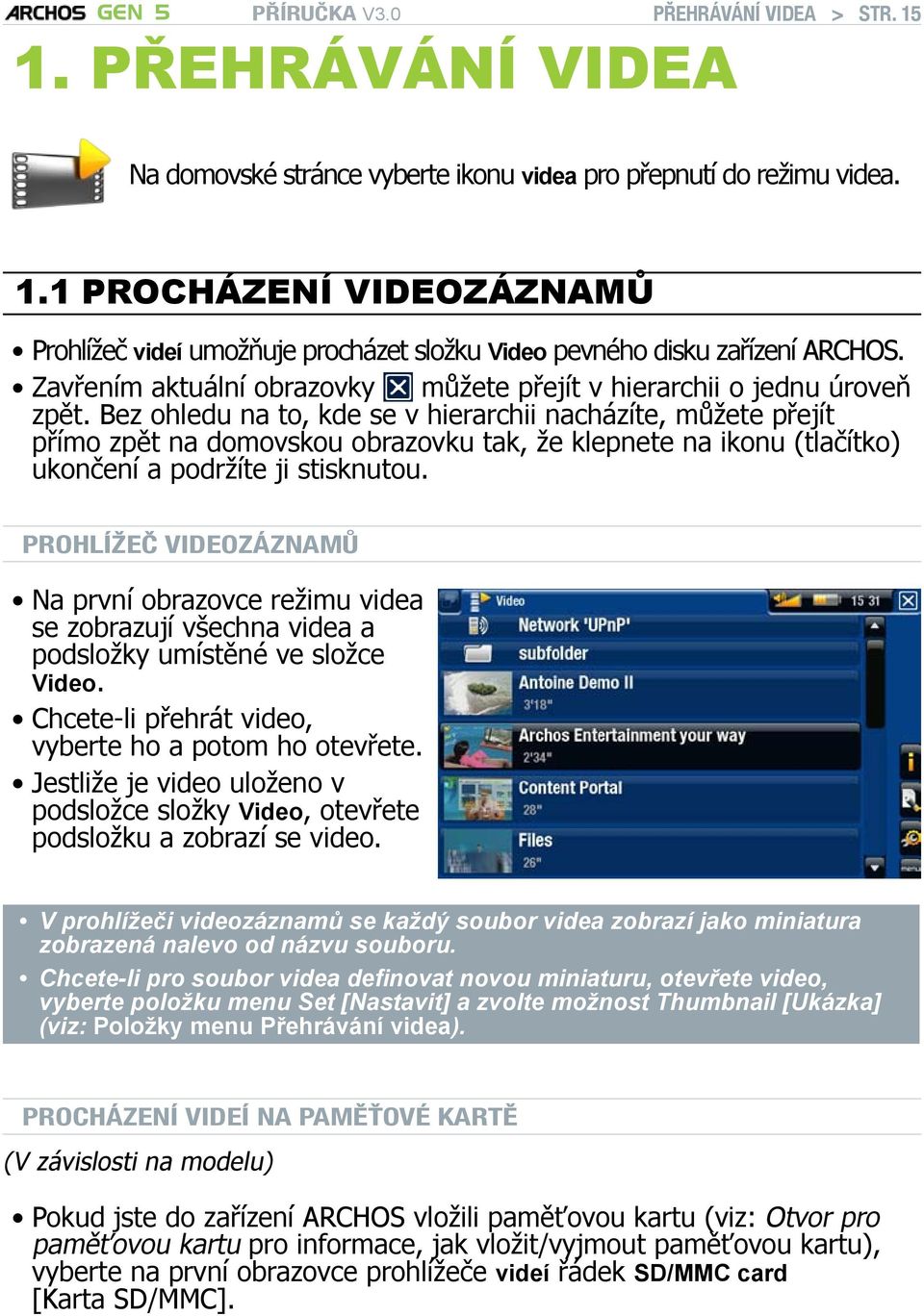 ARCHOS GEN 5 PŘÍRUČKA V3.0 PŘEHRÁVÁNÍ VIDEA > STR. 15

1. PŘEHRÁVÁNÍ VIDEA

Na domovské stránce vyberte ikonu videa pro přepnutí do režimu videa.

1.1 PROCHÁZENÍ VIDEOZÁZNAMŮ

• Prohlížeč videí umožňuje procházet složku Video pevného disku zařízení ARCHOS.

• Zavřením aktuální obrazovky můžete přejít v hierarchii o jednu úroveň zpět. Bez ohledu na to, kde se v hierarchii nacházíte, můžete přejít přímo zpět na domovskou obrazovku tak, že klepnete na ikonu (tlačítko) ukončení a podržíte ji stisknutou.

PROHLÍŽEČ VIDEOZÁZNAMŮ

• Na první obrazovce režimu videa se zobrazují všechna videa a podsložky umístěné ve složce Video.

• Chcete-li přehrát video, vyberte ho a potom ho otevřete.

• Jestliže je video uloženo v podsložce složky Video, otevřete podsložku a zobrazí se video.

Video 15 31
Network 'UPnP'
subfolder
Antoine Demo II
3'18"
Archos Entertainment your way
2'34"
Content Portal
28"
Files
26"

• V prohlížeči videozáznamů se každý soubor videa zobrazí jako miniatura zobrazená nalevo od názvu souboru.

• Chcete-li pro soubor videa definovat novou miniaturu, otevřete video, vyberte položku menu Set [Nastavit] a zvolte možnost Thumbnail [Ukázka] (viz: Položky menu Přehrávání videa).

PROCHÁZENÍ VIDEÍ NA PAMĚŤOVÉ KARTĚ

(V závislosti na modelu)

• Pokud jste do zařízení ARCHOS vložili paměťovou kartu (viz: Otvor pro paměťovou kartu pro informace, jak vložit/vyjmout paměťovou kartu), vyberte na první obrazovce prohlížeče videí řádek SD/MMC card [Karta SD/MMC].